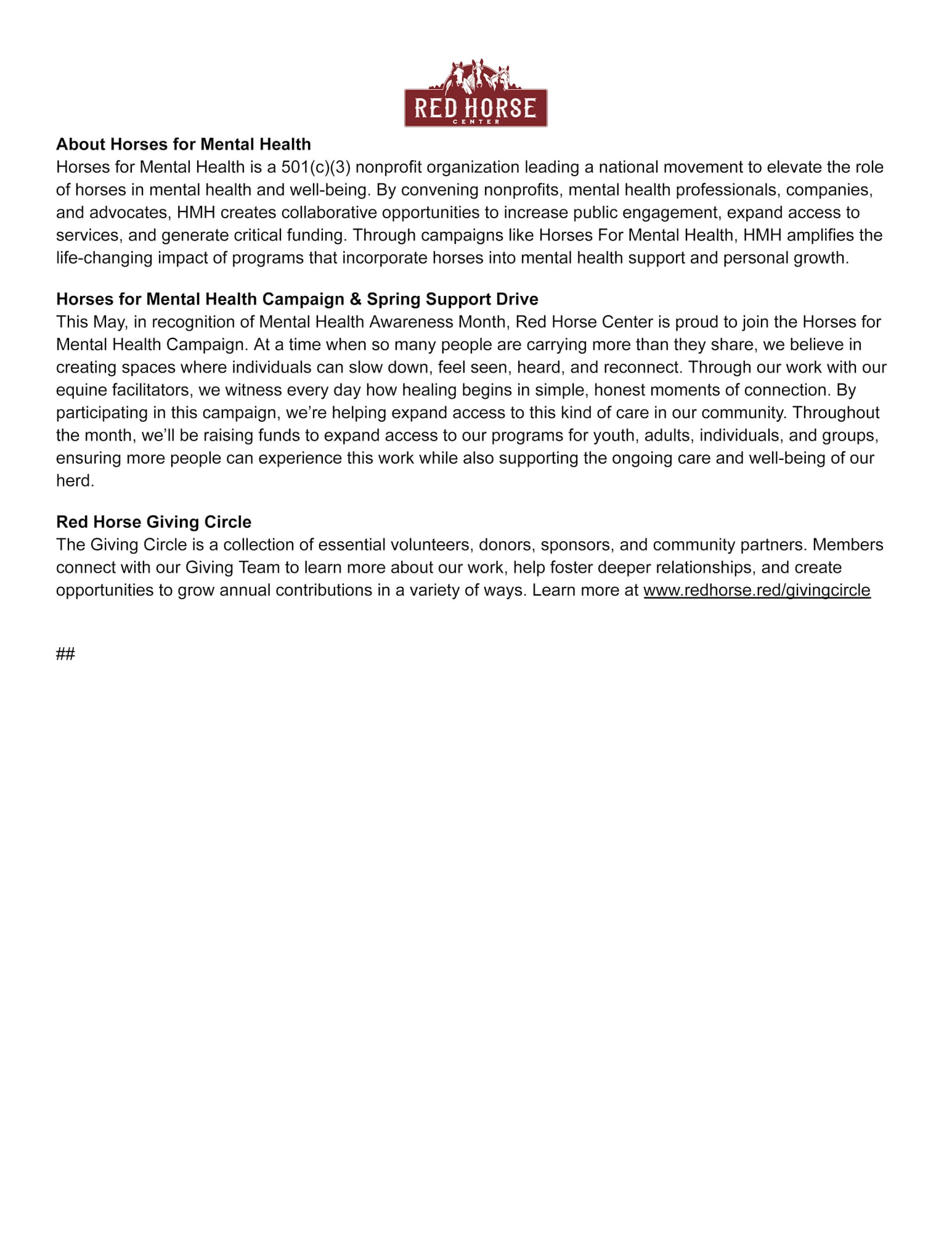 RED HORSE
CENTER

About Horses for Mental Health
Horses for Mental Health is a 501(c)(3) nonprofit organization leading a national movement to elevate the role of horses in mental health and well-being. By convening nonprofits, mental health professionals, companies, and advocates, HMH creates collaborative opportunities to increase public engagement, expand access to services, and generate critical funding. Through campaigns like Horses For Mental Health, HMH amplifies the life-changing impact of programs that incorporate horses into mental health support and personal growth.

Horses for Mental Health Campaign & Spring Support Drive
This May, in recognition of Mental Health Awareness Month, Red Horse Center is proud to join the Horses for Mental Health Campaign. At a time when so many people are carrying more than they share, we believe in creating spaces where individuals can slow down, feel seen, heard, and reconnect. Through our work with our equine facilitators, we witness every day how healing begins in simple, honest moments of connection. By participating in this campaign, we're helping expand access to this kind of care in our community. Throughout the month, we'll be raising funds to expand access to our programs for youth, adults, individuals, and groups, ensuring more people can experience this work while also supporting the ongoing care and well-being of our herd.

Red Horse Giving Circle
The Giving Circle is a collection of essential volunteers, donors, sponsors, and community partners. Members connect with our Giving Team to learn more about our work, help foster deeper relationships, and create opportunities to grow annual contributions in a variety of ways. Learn more at www.redhorse.red/givingcircle

##